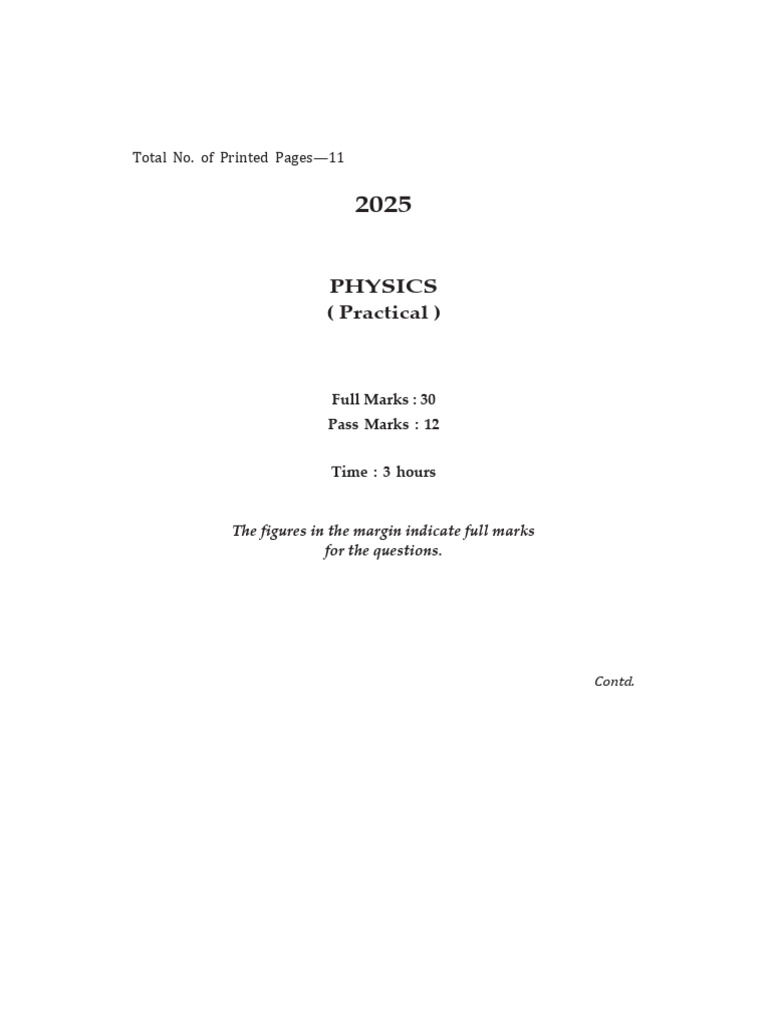 Total No. of Printed Pages—11

2025

PHYSICS
( Practical )

Full Marks : 30
Pass Marks : 12

Time : 3 hours

The figures in the margin indicate full marks for the questions.

Contd.